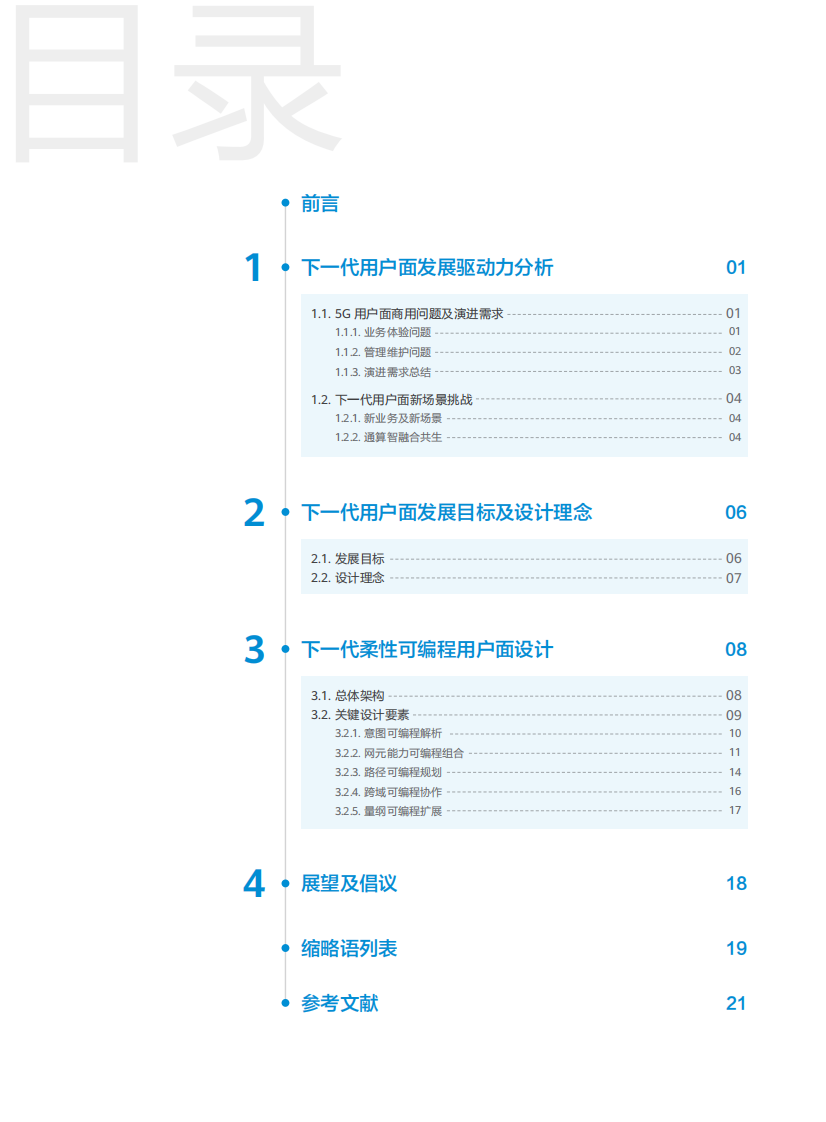 目录

前言

1 下一代用户面发展驱动力分析 01

1.1. 5G 用户面商用问题及演进需求 01
1.1.1. 业务体验问题 01
1.1.2. 管理维护问题 02
1.1.3. 演进需求总结 03
1.2. 下一代用户面新场景挑战 04
1.2.1. 新业务及新场景 04
1.2.2. 通算智融合共生 04

2 下一代用户面发展目标及设计理念 06

2.1. 发展目标 06
2.2. 设计理念 07

3 下一代柔性可编程用户面设计 08

3.1. 总体架构 08
3.2. 关键设计要素 09
3.2.1. 意图可编程解析 10
3.2.2. 网元能力可编程组合 11
3.2.3. 路径可编程规划 14
3.2.4. 跨域可编程协作 16
3.2.5. 量纲可编程扩展 17

4 展望及倡议 18

缩略语列表 19

参考文献 21